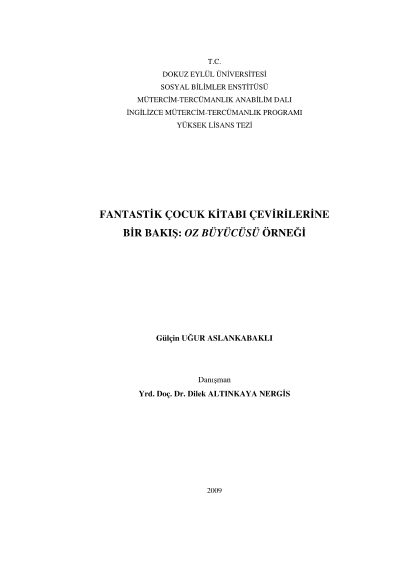 T.C.
DOKUZ EYLÜL ÜNİVERSİTESİ
SOSYAL BİLİMLER ENSTİTÜSÜ
MÜTERCİM-TERCÜMANLIK ANABİLİM DALI
İNGİLİZCE MÜTERCİM-TERCÜMANLIK PROGRAMI
YÜKSEK LİSANS TEZİ

FANTASTİK ÇOCUK KİTABI ÇEVİRİLERİNE
BİR BAKIŞ: OZ BÜYÜCÜSÜ ÖRNEĞİ

Gülçin UĞUR ASLANKABAKLI

Danışman
Yrd. Doç. Dr. Dilek ALTINKAYA NERGİS

2009